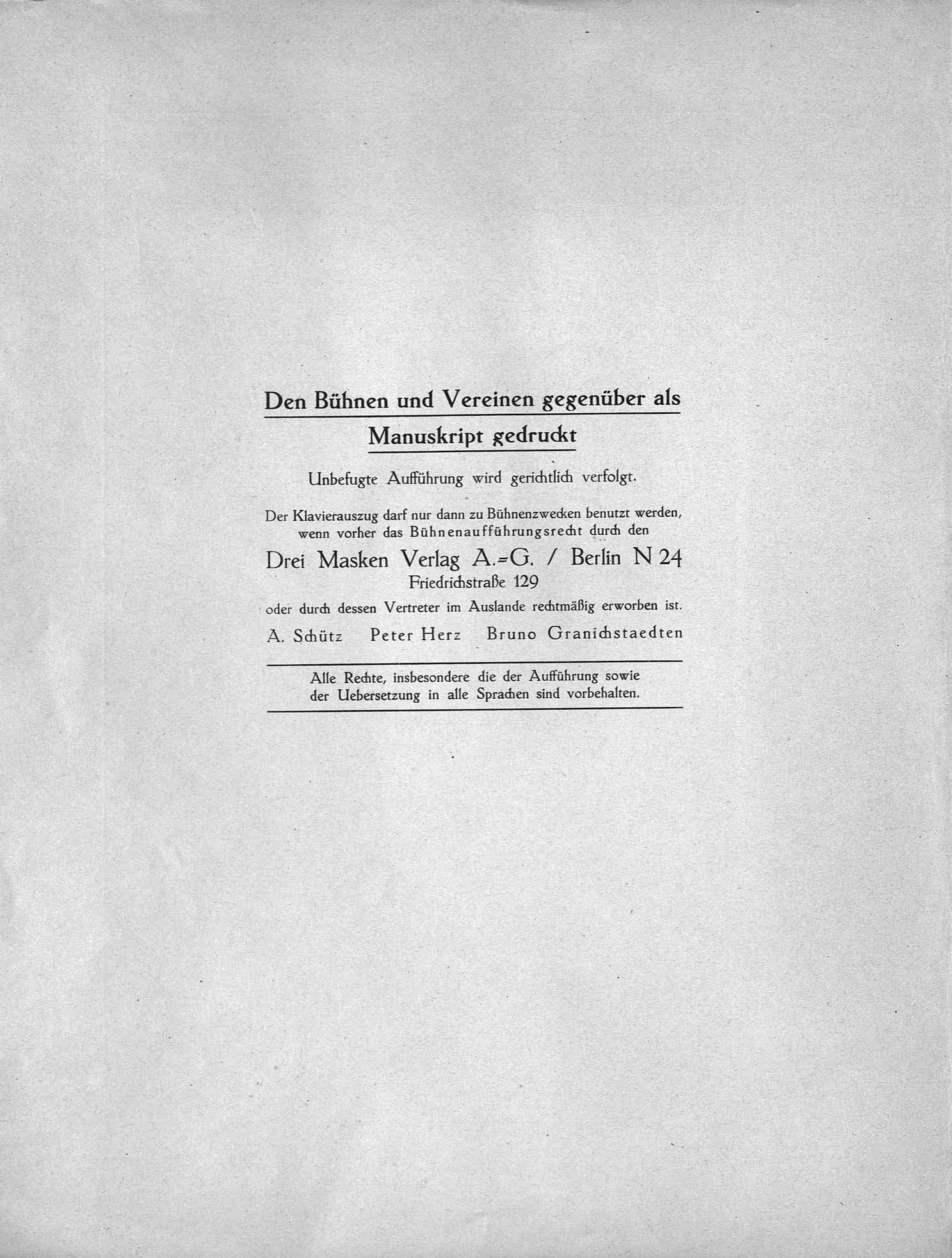 Den Bühnen und Vereinen gegenüber als Manuskript gedruckt

Unbefugte Aufführung wird gerichtlich verfolgt.

Der Klavierauszug darf nur dann zu Bühnenzwecken benutzt werden, wenn vorher das Bühnenaufführungsrecht durch den

Drei Masken Verlag A.-G. / Berlin N 24
Friedrichstraße 129

oder durch dessen Vertreter im Auslande rechtmäßig erworben ist.

A. Schütz Peter Herz Bruno Granichstaedten

Alle Rechte, insbesondere die der Aufführung sowie der Uebersetzung in alle Sprachen sind vorbehalten.